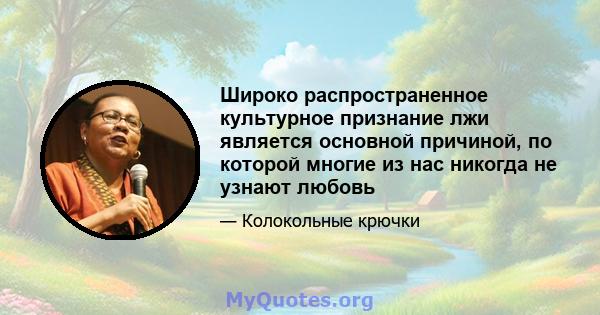 Широко распространенное культурное признание лжи является основной причиной, по которой многие из нас никогда не узнают любовь

— Колокольные крючки

MyQuotes.org